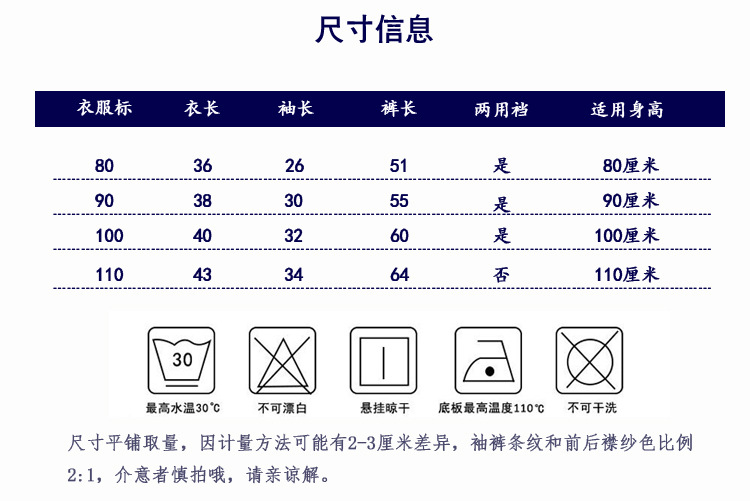 尺寸信息

| 衣服标 | 衣长 | 袖长 | 裤长 | 两用裆 | 适用身高 |
|---|---|---|---|---|---|
| 80 | 36 | 26 | 51 | 是 | 80厘米 |
| 90 | 38 | 30 | 55 | 是 | 90厘米 |
| 100 | 40 | 32 | 60 | 是 | 100厘米 |
| 110 | 43 | 34 | 64 | 否 | 110厘米 |

30
最高水温30℃
不可漂白
悬挂晾干
底板最高温度110℃
不可干洗

尺寸平铺取量，因计量方法可能有2-3厘米差异，袖裤条纹和前后襟纱色比例2:1，介意者慎拍哦，请亲谅解。